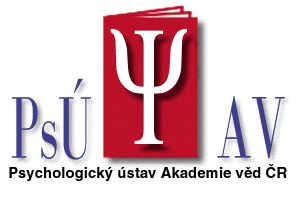 PsÚ Ψ AV
Psychologický ústav Akademie věd ČR